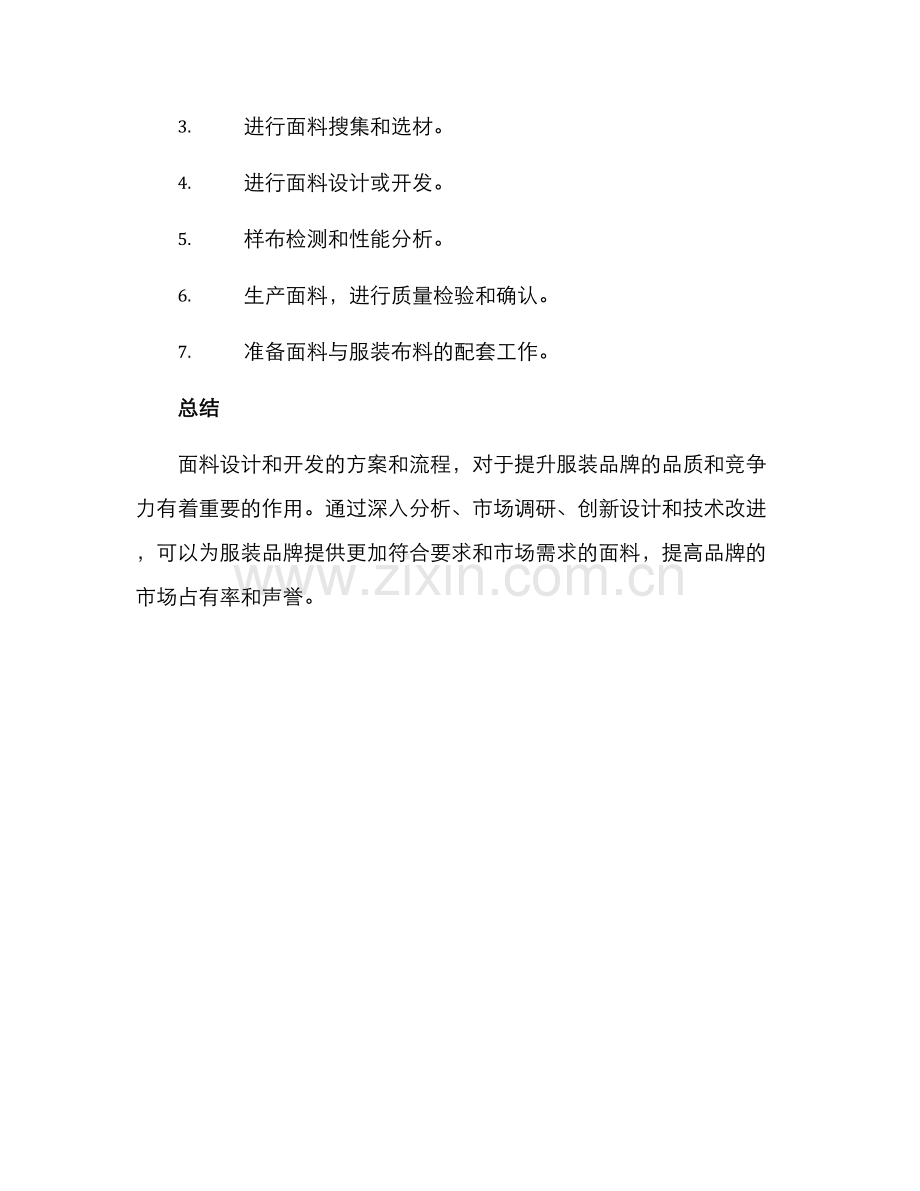 3.进行面料搜集和选材。

4.进行面料设计或开发。

5.样布检测和性能分析。

6.生产面料，进行质量检验和确认。

7.准备面料与服装布料的配套工作。

总结

面料设计和开发的方案和流程，对于提升服装品牌的品质和竞争力有着重要的作用。通过深入分析、市场调研、创新设计和技术改进，可以为服装品牌提供更加符合要求和市场需求的面料，提高品牌的市场占有率和声誉。

www.zixin.com.cn